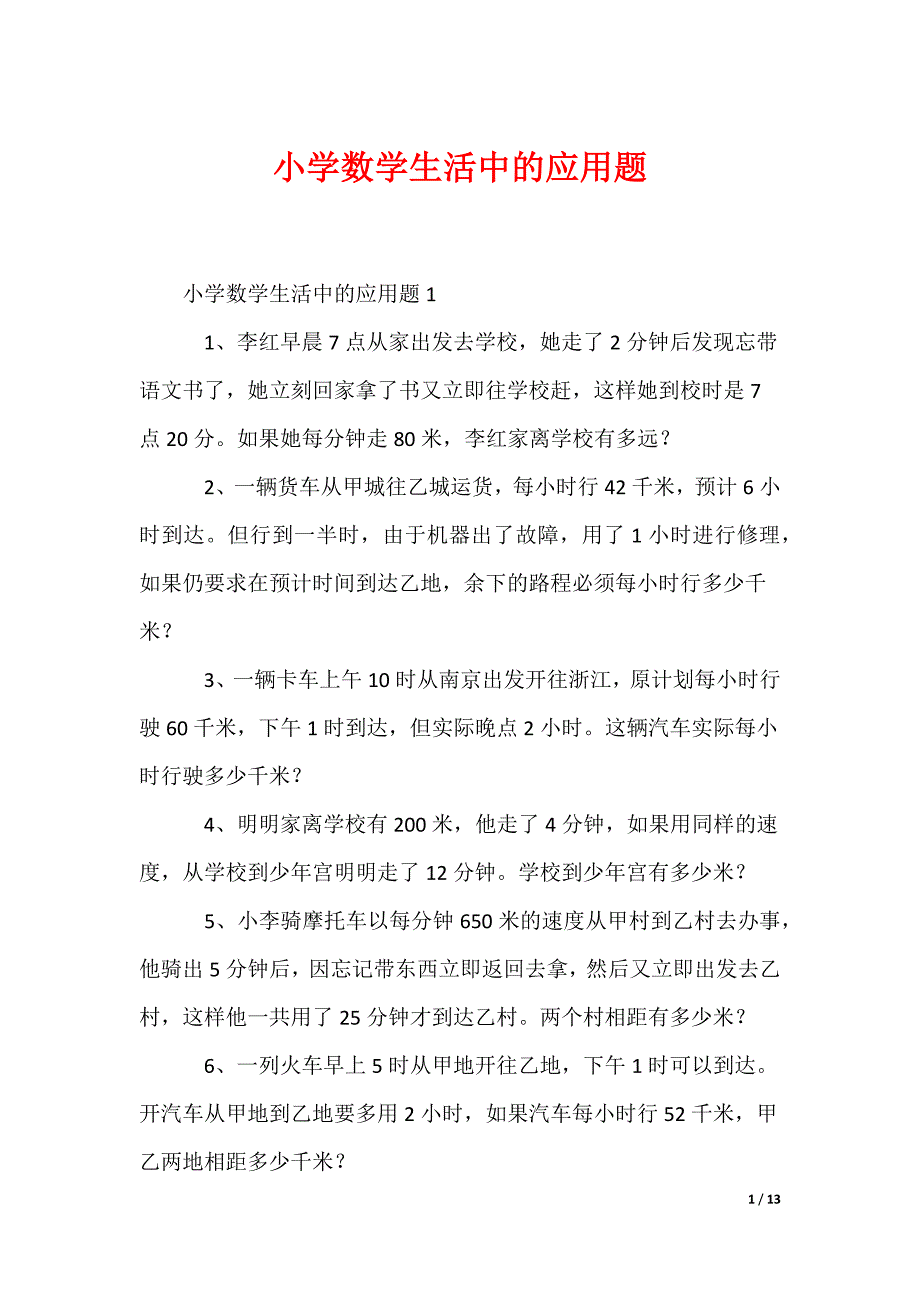 小学数学生活中的应用题

小学数学生活中的应用题 1

1、李红早晨 7 点从家出发去学校，她走了 2 分钟后发现忘带语文书了，她立刻回家拿了书又立即往学校赶，这样她到校时是 7 点 20 分。如果她每分钟走 80 米，李红家离学校有多远？

2、一辆货车从甲城往乙城运货，每小时行 42 千米，预计 6 小时到达。但行到一半时，由于机器出了故障，用了 1 小时进行修理，如果仍要求在预计时间到达乙地，余下的路程必须每小时行多少千米？

3、一辆卡车上午 10 时从南京出发开往浙江，原计划每小时行驶 60 千米，下午 1 时到达，但实际晚点 2 小时。这辆汽车实际每小时行驶多少千米？

4、明明家离学校有 200 米，他走了 4 分钟，如果用同样的速度，从学校到少年宫明明走了 12 分钟。学校到少年宫有多少米？

5、小李骑摩托车以每分钟 650 米的速度从甲村到乙村去办事，他骑出 5 分钟后，因忘记带东西立即返回去拿，然后又立即出发去乙村，这样他一共用了 25 分钟才到达乙村。两个村相距有多少米？

6、一列火车早上 5 时从甲地开往乙地，下午 1 时可以到达。开汽车从甲地到乙地要多用 2 小时，如果汽车每小时行 52 千米，甲乙两地相距多少千米？

1 / 13